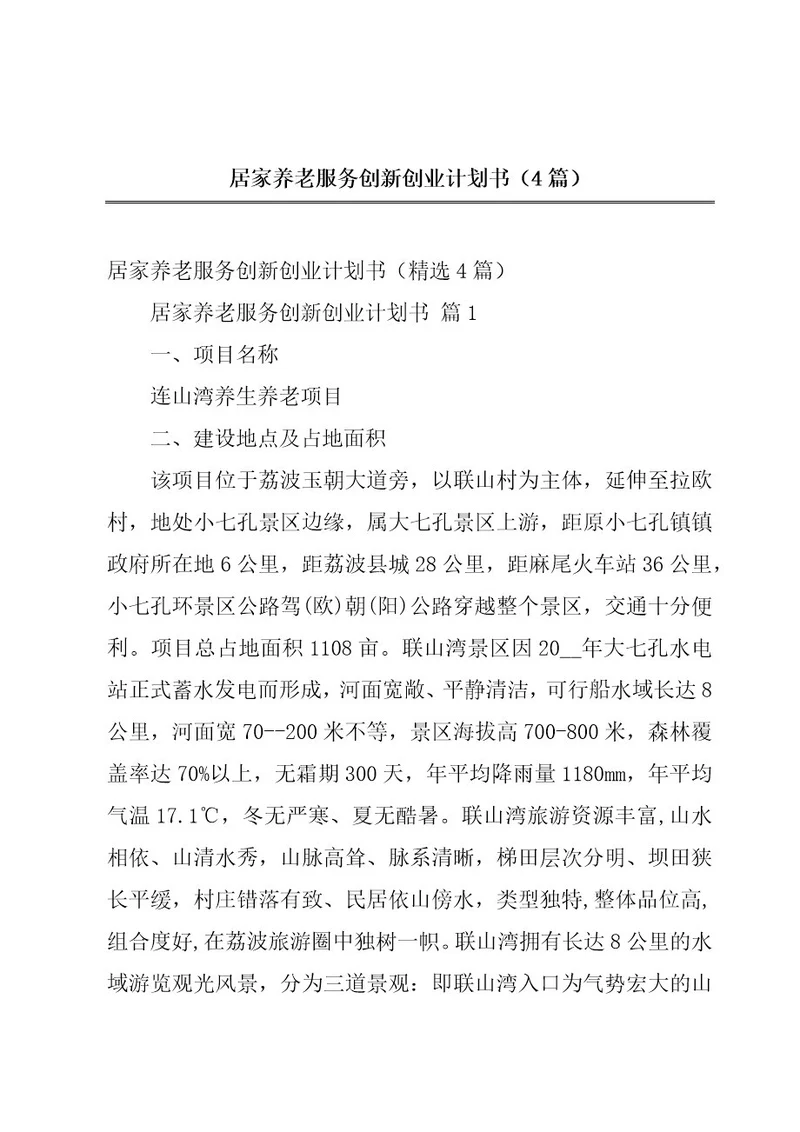 居家养老服务创新创业计划书（4篇）

居家养老服务创新创业计划书（精选4篇）

居家养老服务创新创业计划书 篇1

一、项目名称

连山湾养生养老项目

二、建设地点及占地面积

该项目位于荔波玉朝大道旁，以联山村为主体，延伸至拉欧村，地处小七孔景区边缘，属大七孔景区上游，距原小七孔镇镇政府所在地6公里，距荔波县城28公里，距麻尾火车站36公里，小七孔环景区公路驾(欧)朝(阳)公路穿越整个景区，交通十分便利。项目总占地面积1108亩。联山湾景区因20__年大七孔水电站正式蓄水发电而形成，河面宽敞、平静清洁，可行船水域长达8公里，河面宽70--200米不等，景区海拔高700-800米，森林覆盖率达70%以上，无霜期300天，年平均降雨量1180mm，年平均气温17.1℃，冬无严寒、夏无酷暑。联山湾旅游资源丰富,山水相依、山清水秀，山脉高耸、脉系清晰，梯田层次分明、坝田狭长平缓，村庄错落有致、民居依山傍水，类型独特,整体品位高,组合度好,在荔波旅游圈中独树一帜。联山湾拥有长达8公里的水域游览观光风景，分为三道景观：即联山湾入口为气势宏大的山